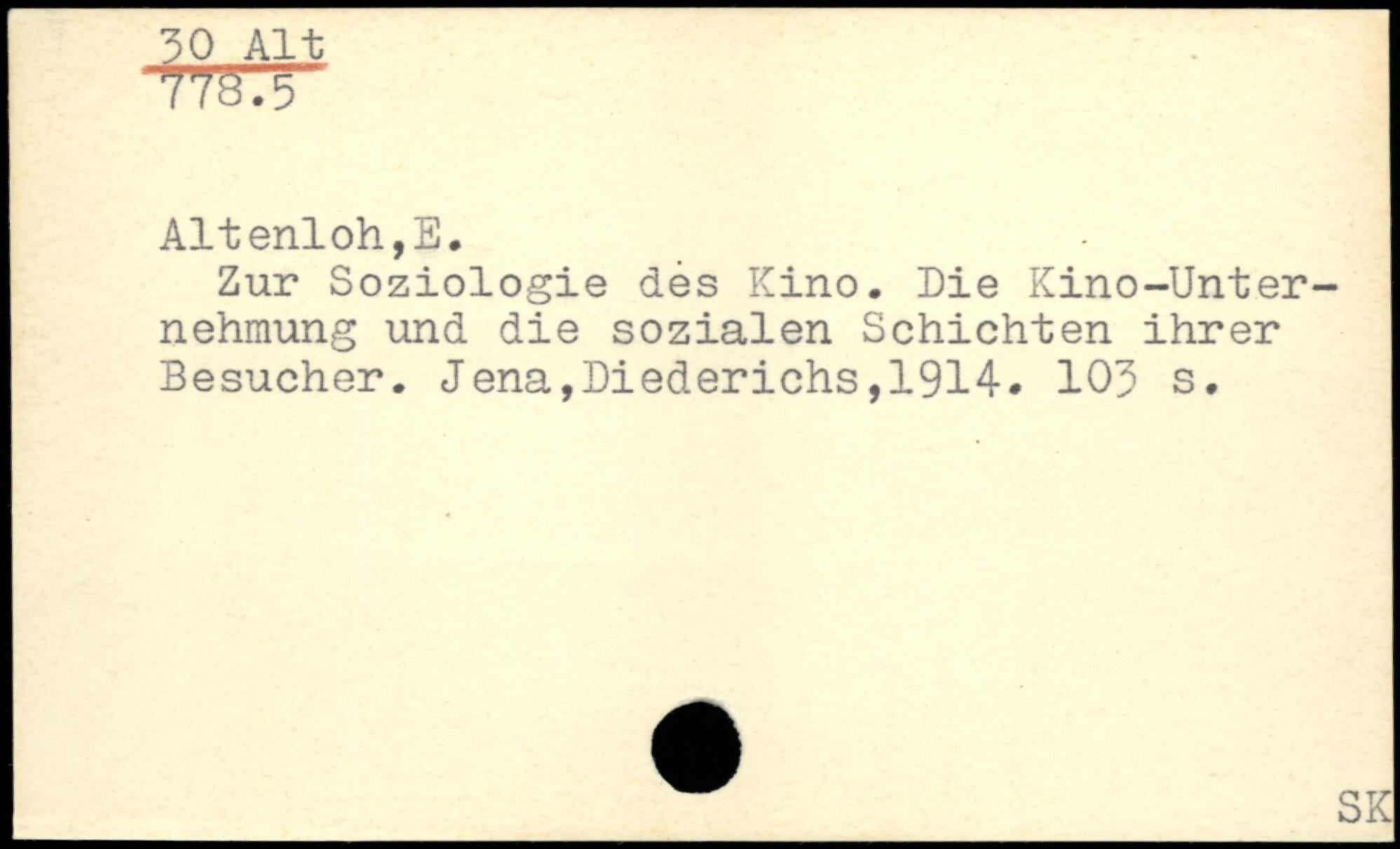 30 Alt
778.5

Altenloh,E.

Zur Soziologie des Kino. Die Kino-Unternehmung und die sozialen Schichten ihrer Besucher. Jena,Diederichs,1914. 103 s.

SK